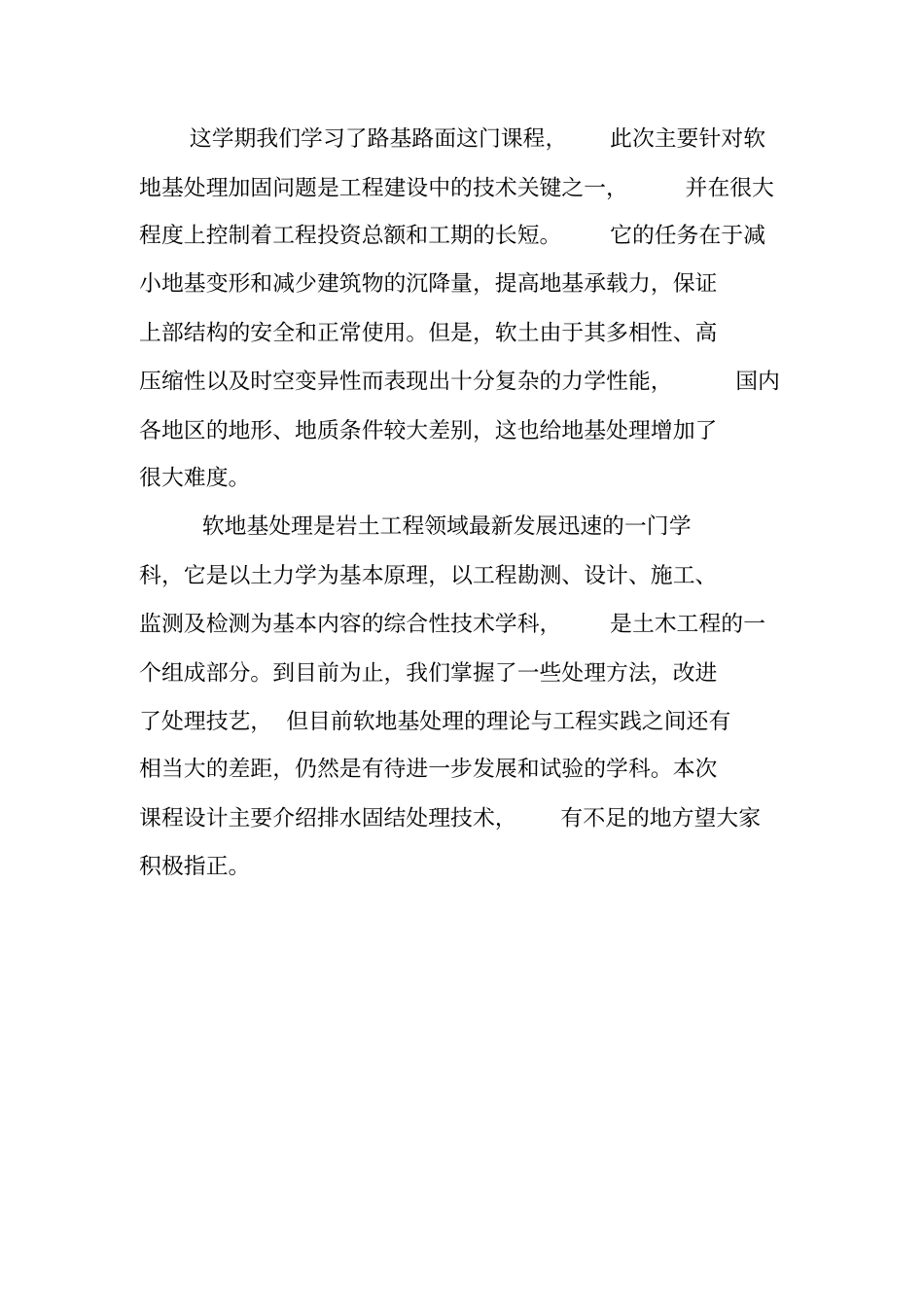 这学期我们学习了路基路面这门课程，此次主要针对软地基处理加固问题是工程建设中的技术关键之一，并在很大程度上控制着工程投资总额和工期的长短。它的任务在于减小地基变形和减少建筑物的沉降量，提高地基承载力，保证上部结构的安全和正常使用。但是，软土由于其多相性、高压缩性以及时空变异性而表现出十分复杂的力学性能，国内各地区的地形、地质条件较大差别，这也给地基处理增加了很大难度。

软地基处理是岩土工程领域最新发展迅速的一门学科，它是以土力学为基本原理，以工程勘测、设计、施工、监测及检测为基本内容的综合性技术学科，是土木工程的一个组成部分。到目前为止，我们掌握了一些处理方法，改进了处理技艺，但目前软地基处理的理论与工程实践之间还有相当大的差距，仍然是有待进一步发展和试验的学科。本次课程设计主要介绍排水固结处理技术，有不足的地方望大家积极指正。